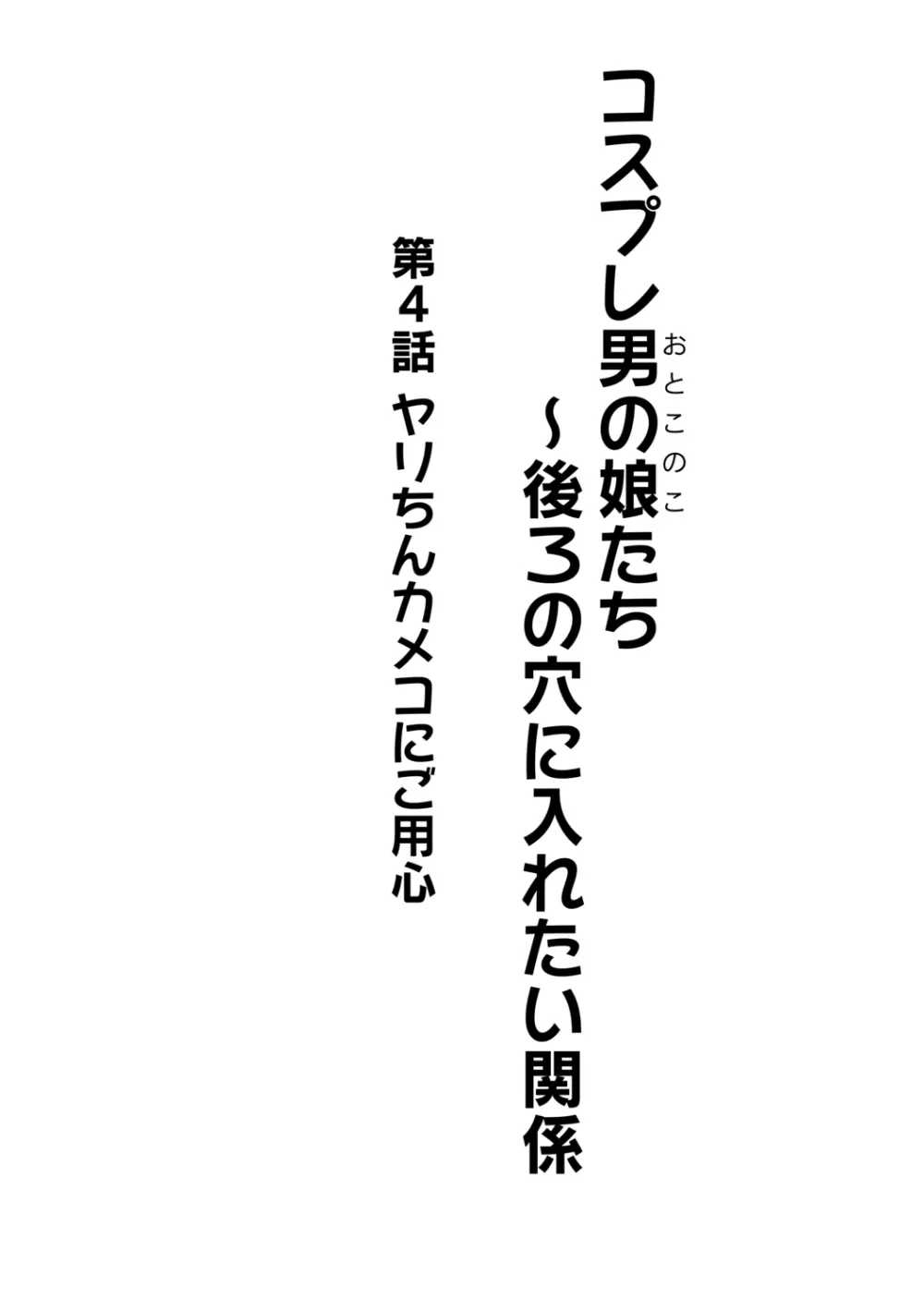 コスプレ男の娘(おとこのこ)たち
～後ろの穴に入れたい関係

第4話 ヤリちんカメコにご用心